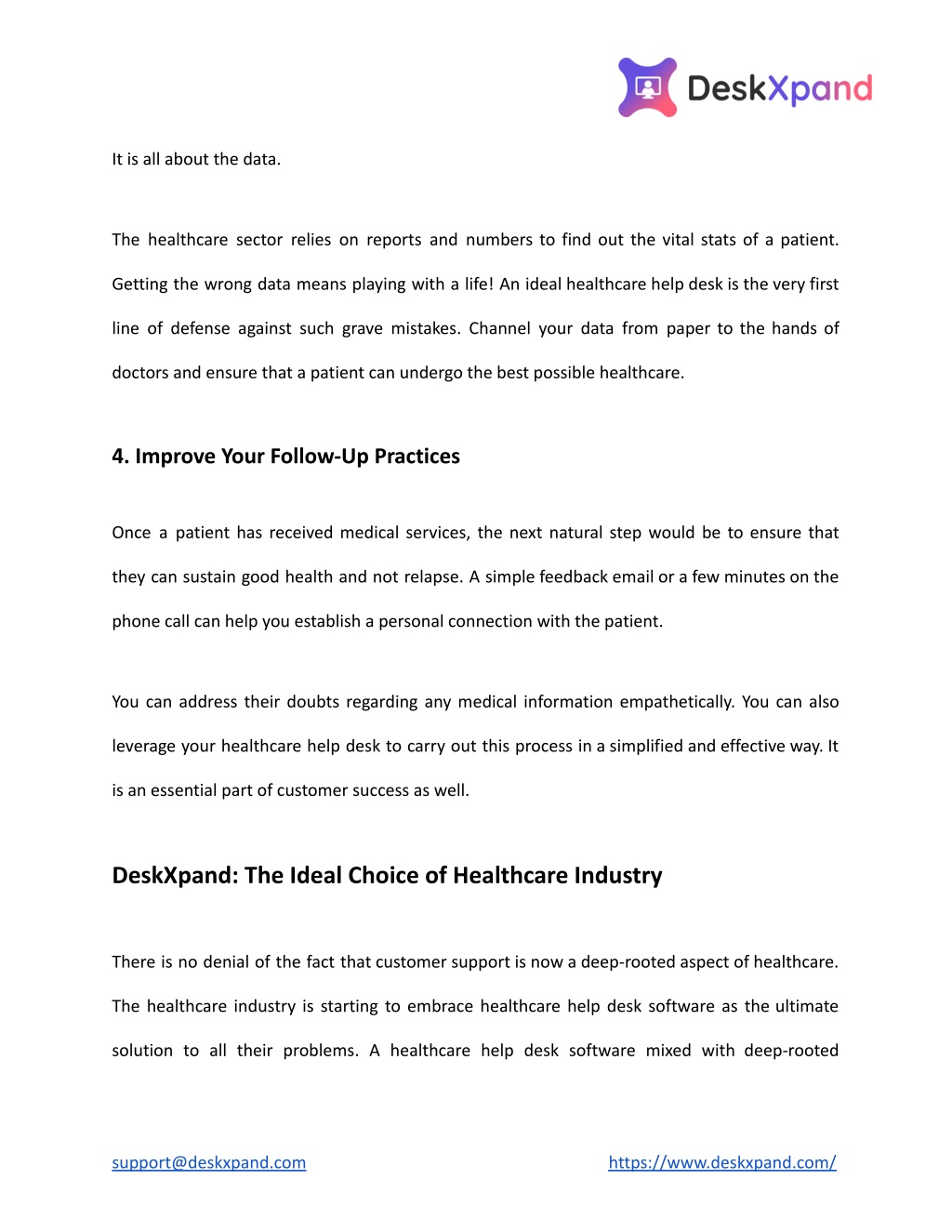 DeskXpand

It is all about the data.

The healthcare sector relies on reports and numbers to find out the vital stats of a patient. Getting the wrong data means playing with a life! An ideal healthcare help desk is the very first line of defense against such grave mistakes. Channel your data from paper to the hands of doctors and ensure that a patient can undergo the best possible healthcare.

4. Improve Your Follow-Up Practices

Once a patient has received medical services, the next natural step would be to ensure that they can sustain good health and not relapse. A simple feedback email or a few minutes on the phone call can help you establish a personal connection with the patient.

You can address their doubts regarding any medical information empathetically. You can also leverage your healthcare help desk to carry out this process in a simplified and effective way. It is an essential part of customer success as well.

DeskXpand: The Ideal Choice of Healthcare Industry

There is no denial of the fact that customer support is now a deep-rooted aspect of healthcare. The healthcare industry is starting to embrace healthcare help desk software as the ultimate solution to all their problems. A healthcare help desk software mixed with deep-rooted

support@deskxpand.com

https://www.deskxpand.com/